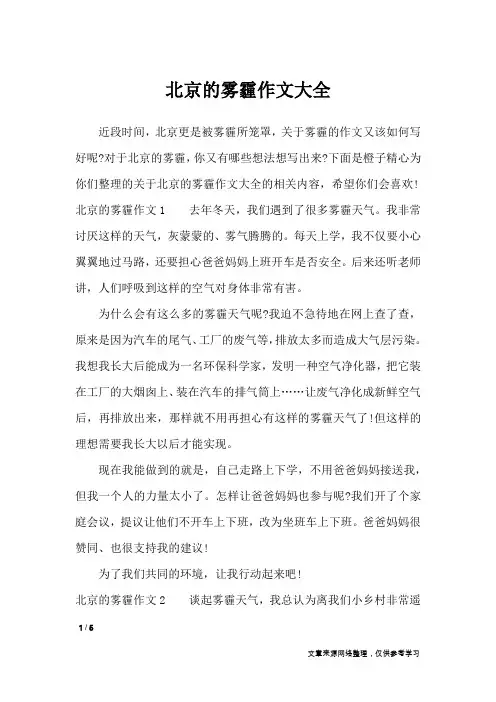 北京的雾霾作文大全

近段时间，北京更是被雾霾所笼罩，关于雾霾的作文又该如何写好呢?对于北京的雾霾，你又有哪些想法想写出来?下面是橙子精心为你们整理的关于北京的雾霾作文大全的相关内容，希望你们会喜欢!

北京的雾霾作文1　　去年冬天，我们遇到了很多雾霾天气。我非常讨厌这样的天气，灰蒙蒙的、雾气腾腾的。每天上学，我不仅要小心翼翼地过马路，还要担心爸爸妈妈上班开车是否安全。后来还听老师讲，人们呼吸到这样的空气对身体非常有害。

为什么会有这么多的雾霾天气呢?我迫不急待地在网上查了查，原来是因为汽车的尾气、工厂的废气等，排放太多而造成大气层污染。我想我长大后能成为一名环保科学家，发明一种空气净化器，把它装在工厂的大烟囱上、装在汽车的排气筒上……让废气净化成新鲜空气后，再排放出来，那样就不用再担心有这样的雾霾天气了!但这样的理想需要我长大以后才能实现。

现在我能做到的就是，自己走路上下学，不用爸爸妈妈接送我，但我一个人的力量太小了。怎样让爸爸妈妈也参与呢?我们开了个家庭会议，提议让他们不开车上下班，改为坐班车上下班。爸爸妈妈很赞同、也很支持我的建议!

为了我们共同的环境，让我行动起来吧!

北京的雾霾作文2　　谈起雾霾天气，我总认为离我们小乡村非常遥

1 / 6

文章来源网络整理，仅供参考学习